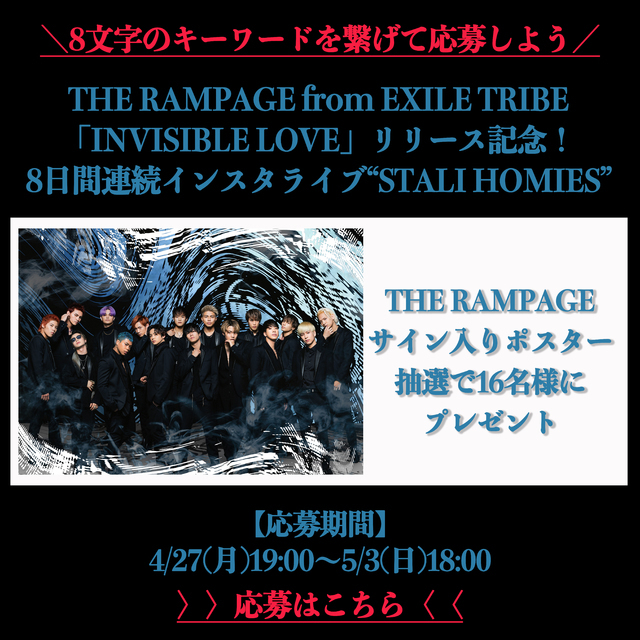 ＼8文字のキーワードを繋げて応募しよう／

THE RAMPAGE from EXILE TRIBE
「INVISIBLE LOVE」リリース記念！
8日間連続インスタライブ“STALI HOMIES”

THE RAMPAGE
サイン入りポスター
抽選で16名様に
プレゼント

【応募期間】
4/27(月)19:00～5/3(日)18:00

〉〉応募はこちら〈〈